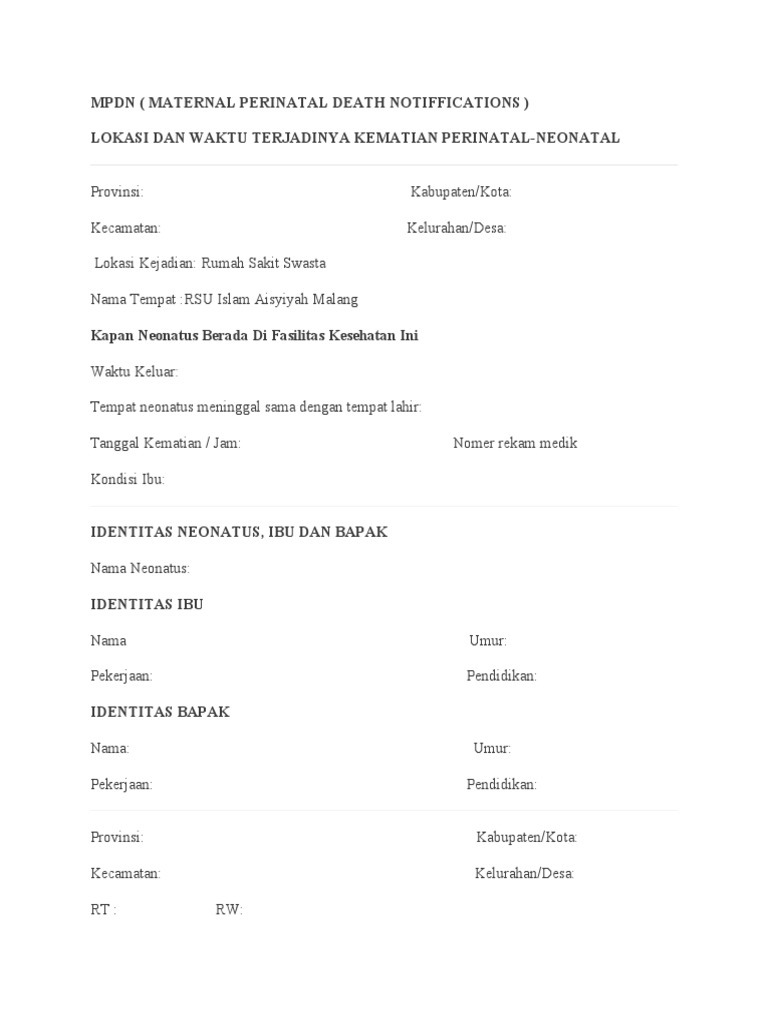 MPDN ( MATERNAL PERINATAL DEATH NOTIFFICATIONS )

LOKASI DAN WAKTU TERJADINYA KEMATIAN PERINATAL-NEONATAL

Provinsi: Kabupaten/Kota:

Kecamatan: Kelurahan/Desa:

Lokasi Kejadian: Rumah Sakit Swasta

Nama Tempat :RSU Islam Aisyiyah Malang

Kapan Neonatus Berada Di Fasilitas Kesehatan Ini

Waktu Keluar:

Tempat neonatus meninggal sama dengan tempat lahir:

Tanggal Kematian / Jam: Nomer rekam medik

Kondisi Ibu:

IDENTITAS NEONATUS, IBU DAN BAPAK

Nama Neonatus:

IDENTITAS IBU

Nama Umur:

Pekerjaan: Pendidikan:

IDENTITAS BAPAK

Nama: Umur:

Pekerjaan: Pendidikan:

Provinsi: Kabupaten/Kota:

Kecamatan: Kelurahan/Desa:

RT : RW: